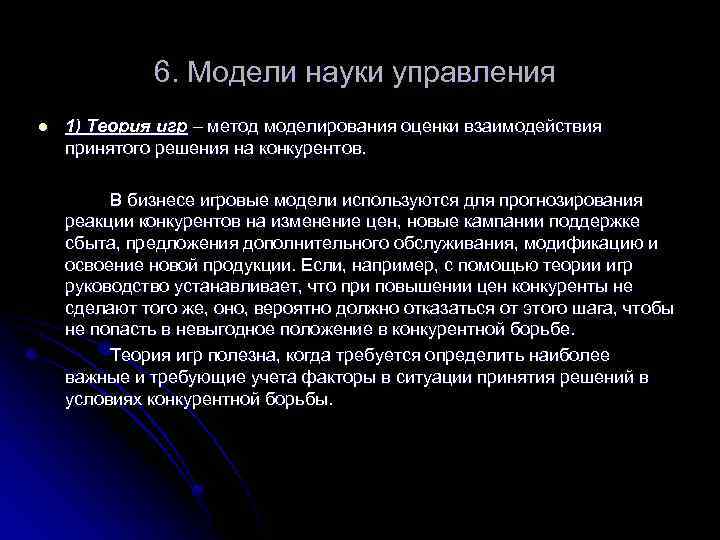 6. Модели науки управления

1) Теория игр – метод моделирования оценки взаимодействия принятого решения на конкурентов.

В бизнесе игровые модели используются для прогнозирования реакции конкурентов на изменение цен, новые кампании поддержке сбыта, предложения дополнительного обслуживания, модификацию и освоение новой продукции. Если, например, с помощью теории игр руководство устанавливает, что при повышении цен конкуренты не сделают того же, оно, вероятно должно отказаться от этого шага, чтобы не попасть в невыгодное положение в конкурентной борьбе.

Теория игр полезна, когда требуется определить наиболее важные и требующие учета факторы в ситуации принятия решений в условиях конкурентной борьбы.